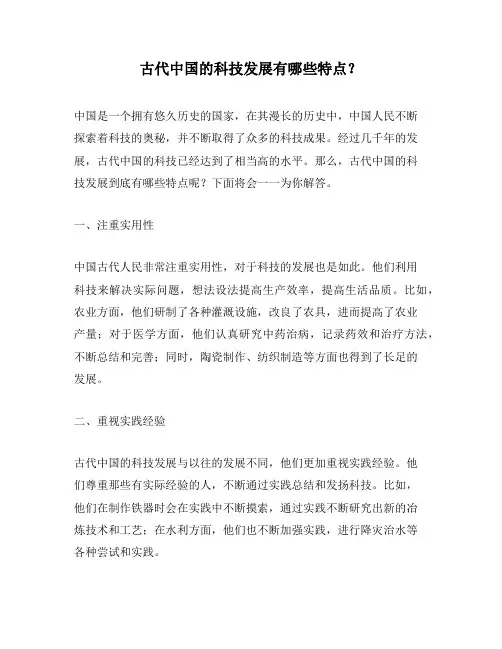 古代中国的科技发展有哪些特点？

中国是一个拥有悠久历史的国家，在其漫长的历史中，中国人民不断探索着科技的奥秘，并不断取得了众多的科技成果。经过几千年的发展，古代中国的科技已经达到了相当高的水平。那么，古代中国的科技发展到底有哪些特点呢？下面将会一一为你解答。

一、注重实用性

中国古代人民非常注重实用性，对于科技的发展也是如此。他们利用科技来解决实际问题，想法设法提高生产效率，提高生活品质。比如，农业方面，他们研制了各种灌溉设施，改良了农具，进而提高了农业产量；对于医学方面，他们认真研究中药治病，记录药效和治疗方法，不断总结和完善；同时，陶瓷制作、纺织制造等方面也得到了长足的发展。

二、重视实践经验

古代中国的科技发展与以往的发展不同，他们更加重视实践经验。他们尊重那些有实际经验的人，不断通过实践总结和发扬科技。比如，他们在制作铁器时会在实践中不断摸索，通过实践不断研究出新的冶炼技术和工艺；在水利方面，他们也不断加强实践，进行降灾治水等各种尝试和实践。